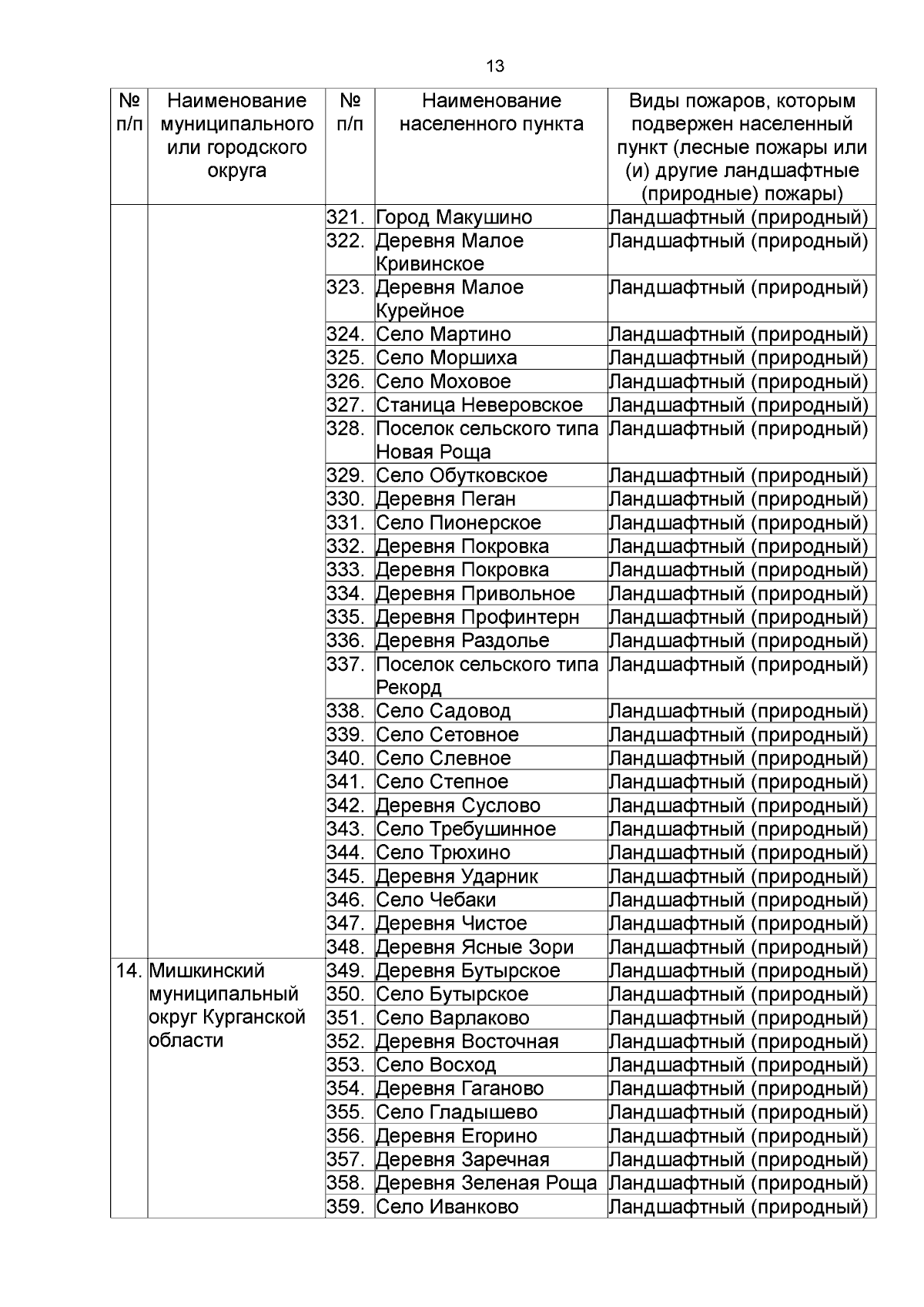 13

| № п/п | Наименование муниципального или городского округа | № п/п | Наименование населенного пункта | Виды пожаров, которым подвержен населенный пункт (лесные пожары или (и) другие ландшафтные (природные) пожары) |
|---|---|---|---|---|
| | | 321. | Город Макушино | Ландшафтный (природный) |
| | | 322. | Деревня Малое Кривинское | Ландшафтный (природный) |
| | | 323. | Деревня Малое Курейное | Ландшафтный (природный) |
| | | 324. | Село Мартино | Ландшафтный (природный) |
| | | 325. | Село Моршиха | Ландшафтный (природный) |
| | | 326. | Село Моховое | Ландшафтный (природный) |
| | | 327. | Станица Неверовское | Ландшафтный (природный) |
| | | 328. | Поселок сельского типа Новая Роща | Ландшафтный (природный) |
| | | 329. | Село Обутковское | Ландшафтный (природный) |
| | | 330. | Деревня Пеган | Ландшафтный (природный) |
| | | 331. | Село Пионерское | Ландшафтный (природный) |
| | | 332. | Деревня Покровка | Ландшафтный (природный) |
| | | 333. | Деревня Покровка | Ландшафтный (природный) |
| | | 334. | Деревня Привольное | Ландшафтный (природный) |
| | | 335. | Деревня Профинтерн | Ландшафтный (природный) |
| | | 336. | Деревня Раздолье | Ландшафтный (природный) |
| | | 337. | Поселок сельского типа Рекорд | Ландшафтный (природный) |
| | | 338. | Село Садовод | Ландшафтный (природный) |
| | | 339. | Село Сетовное | Ландшафтный (природный) |
| | | 340. | Село Слевное | Ландшафтный (природный) |
| | | 341. | Село Степное | Ландшафтный (природный) |
| | | 342. | Деревня Суслово | Ландшафтный (природный) |
| | | 343. | Село Требушинное | Ландшафтный (природный) |
| | | 344. | Село Трюхино | Ландшафтный (природный) |
| | | 345. | Деревня Ударник | Ландшафтный (природный) |
| | | 346. | Село Чебаки | Ландшафтный (природный) |
| | | 347. | Деревня Чистое | Ландшафтный (природный) |
| | | 348. | Деревня Ясные Зори | Ландшафтный (природный) |
| 14. | Мишкинский муниципальный округ Курганской области | 349. | Деревня Бутырское | Ландшафтный (природный) |
| | | 350. | Село Бутырское | Ландшафтный (природный) |
| | | 351. | Село Варлаково | Ландшафтный (природный) |
| | | 352. | Деревня Восточная | Ландшафтный (природный) |
| | | 353. | Село Восход | Ландшафтный (природный) |
| | | 354. | Деревня Гаганово | Ландшафтный (природный) |
| | | 355. | Село Гладышево | Ландшафтный (природный) |
| | | 356. | Деревня Егорино | Ландшафтный (природный) |
| | | 357. | Деревня Заречная | Ландшафтный (природный) |
| | | 358. | Деревня Зеленая Роща | Ландшафтный (природный) |
| | | 359. | Село Иванково | Ландшафтный (природный) |